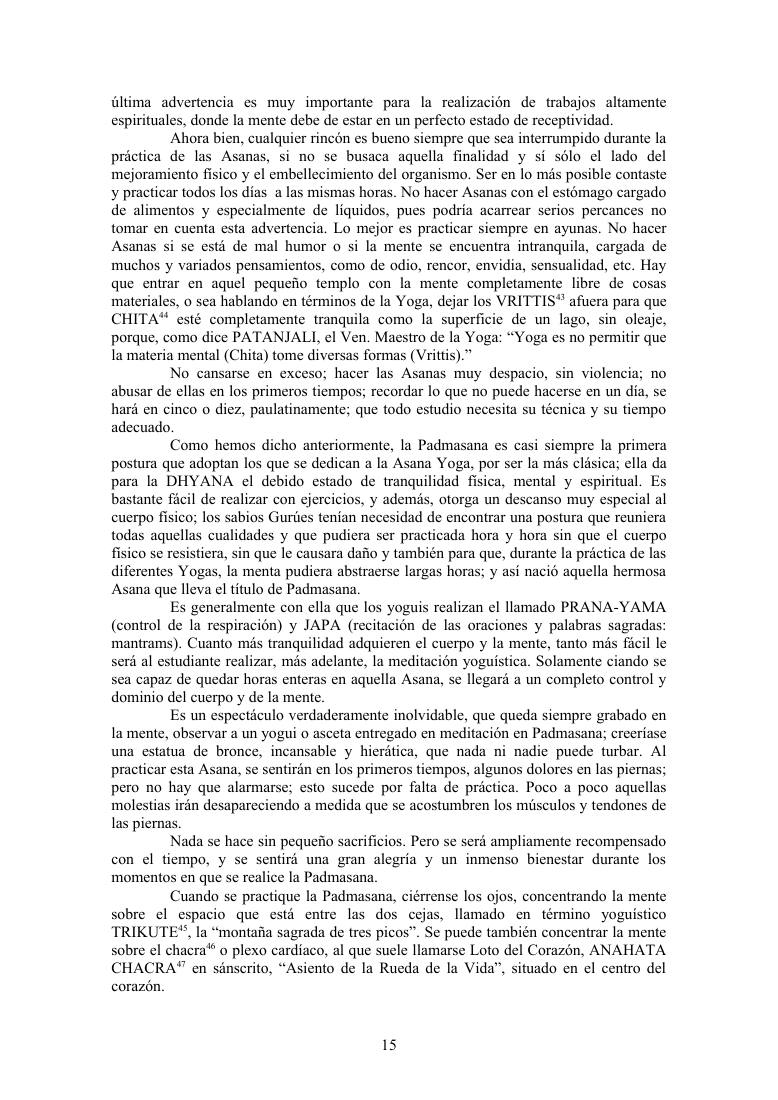 última advertencia es muy importante para la realización de trabajos altamente espirituales, donde la mente debe de estar en un perfecto estado de receptividad.

Ahora bien, cualquier rincón es bueno siempre que sea interrumpido durante la práctica de las Asanas, si no se busaca aquella finalidad y sí sólo el lado del mejoramiento físico y el embellecimiento del organismo. Ser en lo más posible contaste y practicar todos los días a las mismas horas. No hacer Asanas con el estómago cargado de alimentos y especialmente de líquidos, pues podría acarrear serios percances no tomar en cuenta esta advertencia. Lo mejor es practicar siempre en ayunas. No hacer Asanas si se está de mal humor o si la mente se encuentra intranquila, cargada de muchos y variados pensamientos, como de odio, rencor, envidia, sensualidad, etc. Hay que entrar en aquel pequeño templo con la mente completamente libre de cosas materiales, o sea hablando en términos de la Yoga, dejar los VRITTIS$^{43}$ afuera para que CHITA$^{44}$ esté completamente tranquila como la superficie de un lago, sin oleaje, porque, como dice PATANJALI, el Ven. Maestro de la Yoga: “Yoga es no permitir que la materia mental (Chita) tome diversas formas (Vrittis).”

No cansarse en exceso; hacer las Asanas muy despacio, sin violencia; no abusar de ellas en los primeros tiempos; recordar lo que no puede hacerse en un día, se hará en cinco o diez, paulatinamente; que todo estudio necesita su técnica y su tiempo adecuado.

Como hemos dicho anteriormente, la Padmasana es casi siempre la primera postura que adoptan los que se dedican a la Asana Yoga, por ser la más clásica; ella da para la DHYANA el debido estado de tranquilidad física, mental y espiritual. Es bastante fácil de realizar con ejercicios, y además, otorga un descanso muy especial al cuerpo físico; los sabios Gurúes tenían necesidad de encontrar una postura que reuniera todas aquellas cualidades y que pudiera ser practicada hora y hora sin que el cuerpo físico se resistiera, sin que le causara daño y también para que, durante la práctica de las diferentes Yogas, la menta pudiera abstraerse largas horas; y así nació aquella hermosa Asana que lleva el título de Padmasana.

Es generalmente con ella que los yoguis realizan el llamado PRANA-YAMA (control de la respiración) y JAPA (recitación de las oraciones y palabras sagradas: mantrams). Cuanto más tranquilidad adquieren el cuerpo y la mente, tanto más fácil le será al estudiante realizar, más adelante, la meditación yoguística. Solamente ciando se sea capaz de quedar horas enteras en aquella Asana, se llegará a un completo control y dominio del cuerpo y de la mente.

Es un espectáculo verdaderamente inolvidable, que queda siempre grabado en la mente, observar a un yogui o asceta entregado en meditación en Padmasana; creeríase una estatua de bronce, incansable y hierática, que nada ni nadie puede turbar. Al practicar esta Asana, se sentirán en los primeros tiempos, algunos dolores en las piernas; pero no hay que alarmarse; esto sucede por falta de práctica. Poco a poco aquellas molestias irán desapareciendo a medida que se acostumbren los músculos y tendones de las piernas.

Nada se hace sin pequeño sacrificios. Pero se será ampliamente recompensado con el tiempo, y se sentirá una gran alegría y un inmenso bienestar durante los momentos en que se realice la Padmasana.

Cuando se practique la Padmasana, ciérrense los ojos, concentrando la mente sobre el espacio que está entre las dos cejas, llamado en término yoguístico TRIKUTE$^{45}$, la “montaña sagrada de tres picos”. Se puede también concentrar la mente sobre el chacra$^{46}$ o plexo cardíaco, al que suele llamarse Loto del Corazón, ANAHATA CHACRA$^{47}$ en sánscrito, “Asiento de la Rueda de la Vida”, situado en el centro del corazón.

15